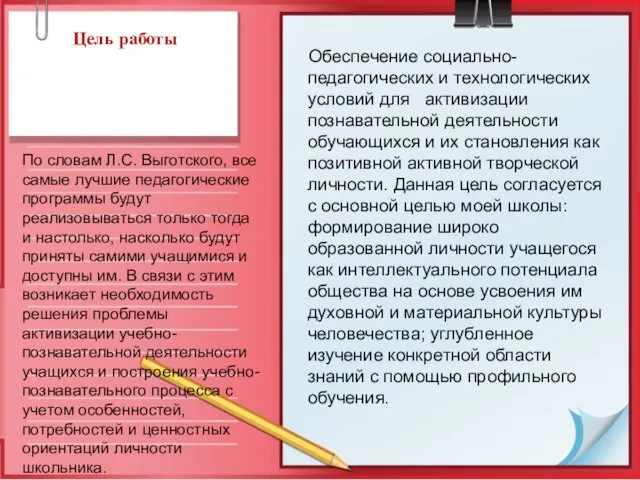 Цель работы

По словам Л.С. Выготского, все самые лучшие педагогические программы будут реализовываться только тогда и настолько, насколько будут приняты самими учащимися и доступны им. В связи с этим возникает необходимость решения проблемы активизации учебно-познавательной деятельности учащихся и построения учебно-познавательного процесса с учетом особенностей, потребностей и ценностных ориентаций личности школьника.

Обеспечение социально-педагогических и технологических условий для активизации познавательной деятельности обучающихся и их становления как позитивной активной творческой личности. Данная цель согласуется с основной целью моей школы: формирование широко образованной личности учащегося как интеллектуального потенциала общества на основе усвоения им духовной и материальной культуры человечества; углубленное изучение конкретной области знаний с помощью профильного обучения.